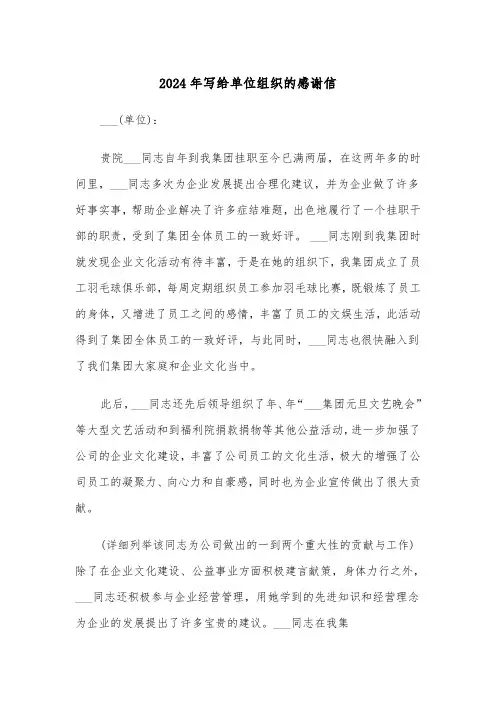 2024年写给单位组织的感谢信

___(单位)：

贵院___同志自年到我集团挂职至今已满两届，在这两年多的时间里，___同志多次为企业发展提出合理化建议，并为企业做了许多好事实事，帮助企业解决了许多症结难题，出色地履行了一个挂职干部的职责，受到了集团全体员工的一致好评。___同志刚到我集团时就发现企业文化活动有待丰富，于是在她的组织下，我集团成立了员工羽毛球俱乐部，每周定期组织员工参加羽毛球比赛，既锻炼了员工的身体，又增进了员工之间的感情，丰富了员工的文娱生活，此活动得到了集团全体员工的一致好评，与此同时，___同志也很快融入到了我们集团大家庭和企业文化当中。

此后，___同志还先后领导组织了年、年“___集团元旦文艺晚会”等大型文艺活动和到福利院捐款捐物等其他公益活动，进一步加强了公司的企业文化建设，丰富了公司员工的文化生活，极大的增强了公司员工的凝聚力、向心力和自豪感，同时也为企业宣传做出了很大贡献。

(详细列举该同志为公司做出的一到两个重大性的贡献与工作)除了在企业文化建设、公益事业方面积极建言献策，身体力行之外，___同志还积极参与企业经营管理，用她学到的先进知识和经营理念为企业的发展提出了许多宝贵的建议。___同志在我集